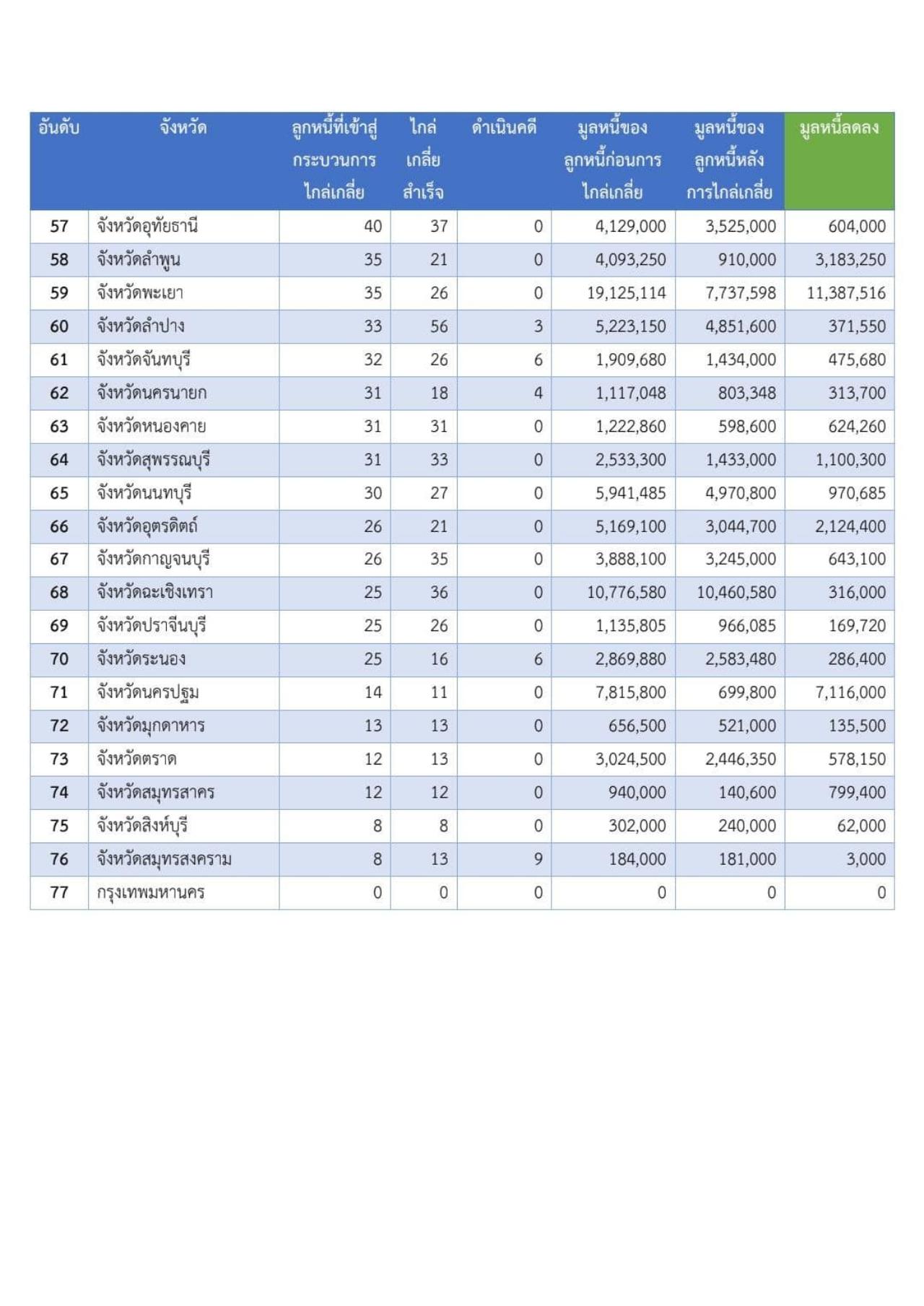 | อันดับ | จังหวัด | ลูกหนี้ที่เข้าสู่กระบวนการไกล่เกลี่ย | ไกล่เกลี่ยสำเร็จ | ดำเนินคดี | มูลหนี้ของลูกหนี้ก่อนการไกล่เกลี่ย | มูลหนี้ของลูกหนี้หลังการไกล่เกลี่ย | มูลหนี้ลดลง |
|---|---|---|---|---|---|---|---|
| 57 | จังหวัดอุทัยธานี | 40 | 37 | 0 | 4,129,000 | 3,525,000 | 604,000 |
| 58 | จังหวัดลำพูน | 35 | 21 | 0 | 4,093,250 | 910,000 | 3,183,250 |
| 59 | จังหวัดพะเยา | 35 | 26 | 0 | 19,125,114 | 7,737,598 | 11,387,516 |
| 60 | จังหวัดลำปาง | 33 | 56 | 3 | 5,223,150 | 4,851,600 | 371,550 |
| 61 | จังหวัดจันทบุรี | 32 | 26 | 6 | 1,909,680 | 1,434,000 | 475,680 |
| 62 | จังหวัดนครนายก | 31 | 18 | 4 | 1,117,048 | 803,348 | 313,700 |
| 63 | จังหวัดหนองคาย | 31 | 31 | 0 | 1,222,860 | 598,600 | 624,260 |
| 64 | จังหวัดสุพรรณบุรี | 31 | 33 | 0 | 2,533,300 | 1,433,000 | 1,100,300 |
| 65 | จังหวัดนนทบุรี | 30 | 27 | 0 | 5,941,485 | 4,970,800 | 970,685 |
| 66 | จังหวัดอุตรดิตถ์ | 26 | 21 | 0 | 5,169,100 | 3,044,700 | 2,124,400 |
| 67 | จังหวัดกาญจนบุรี | 26 | 35 | 0 | 3,888,100 | 3,245,000 | 643,100 |
| 68 | จังหวัดฉะเชิงเทรา | 25 | 36 | 0 | 10,776,580 | 10,460,580 | 316,000 |
| 69 | จังหวัดปราจีนบุรี | 25 | 26 | 0 | 1,135,805 | 966,085 | 169,720 |
| 70 | จังหวัดระนอง | 25 | 16 | 6 | 2,869,880 | 2,583,480 | 286,400 |
| 71 | จังหวัดนครปฐม | 14 | 11 | 0 | 7,815,800 | 699,800 | 7,116,000 |
| 72 | จังหวัดมุกดาหาร | 13 | 13 | 0 | 656,500 | 521,000 | 135,500 |
| 73 | จังหวัดตราด | 12 | 13 | 0 | 3,024,500 | 2,446,350 | 578,150 |
| 74 | จังหวัดสมุทรสาคร | 12 | 12 | 0 | 940,000 | 140,600 | 799,400 |
| 75 | จังหวัดสิงห์บุรี | 8 | 8 | 0 | 302,000 | 240,000 | 62,000 |
| 76 | จังหวัดสมุทรสงคราม | 8 | 13 | 9 | 184,000 | 181,000 | 3,000 |
| 77 | กรุงเทพมหานคร | 0 | 0 | 0 | 0 | 0 | 0 |